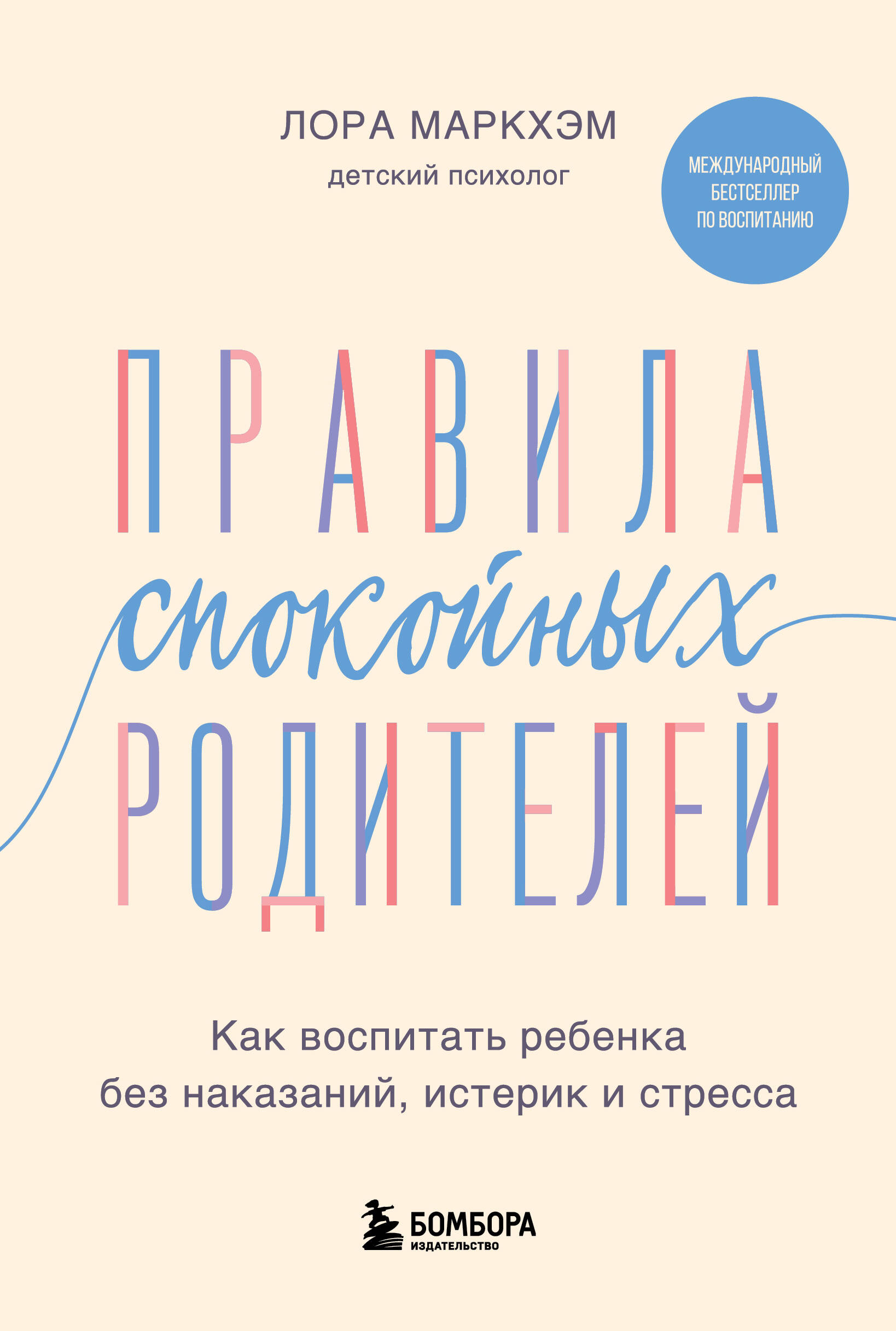 ЛОРА МАРКХЭМ
детский психолог

МЕЖДУНАРОДНЫЙ БЕСТСЕЛЛЕР ПО ВОСПИТАНИЮ

ПРАВИЛА
спокойных
РОДИТЕЛЕЙ

Как воспитать ребенка без наказаний, истерик и стресса

БОМБОРА
ИЗДАТЕЛЬСТВО